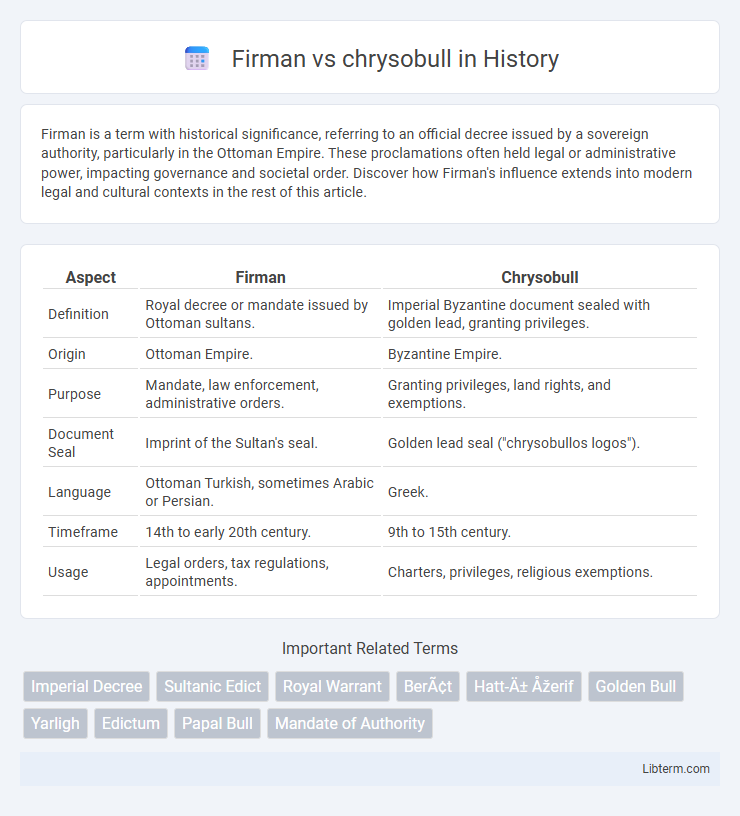 Firman vs chrysobull in History

Firman is a term with historical significance, referring to an official decree issued by a sovereign authority, particularly in the Ottoman Empire. These proclamations often held legal or administrative power, impacting governance and societal order. Discover how Firman's influence extends into modern legal and cultural contexts in the rest of this article.

| Aspect | Firman | Chrysobull |
|---|---|---|
| Definition | Royal decree or mandate issued by Ottoman sultans. | Imperial Byzantine document sealed with golden lead, granting privileges. |
| Origin | Ottoman Empire. | Byzantine Empire. |
| Purpose | Mandate, law enforcement, administrative orders. | Granting privileges, land rights, and exemptions. |
| Document Seal | Imprint of the Sultan's seal. | Golden lead seal ("chrysobullos logos"). |
| Language | Ottoman Turkish, sometimes Arabic or Persian. | Greek. |
| Timeframe | 14th to early 20th century. | 9th to 15th century. |
| Usage | Legal orders, tax regulations, appointments. | Charters, privileges, religious exemptions. |

Important Related Terms

Imperial Decree
Sultanic Edict
Royal Warrant
BerÃ¢t
Hatt-Ä± Åžerif
Golden Bull
Yarligh
Edictum
Papal Bull
Mandate of Authority

Libterm.com